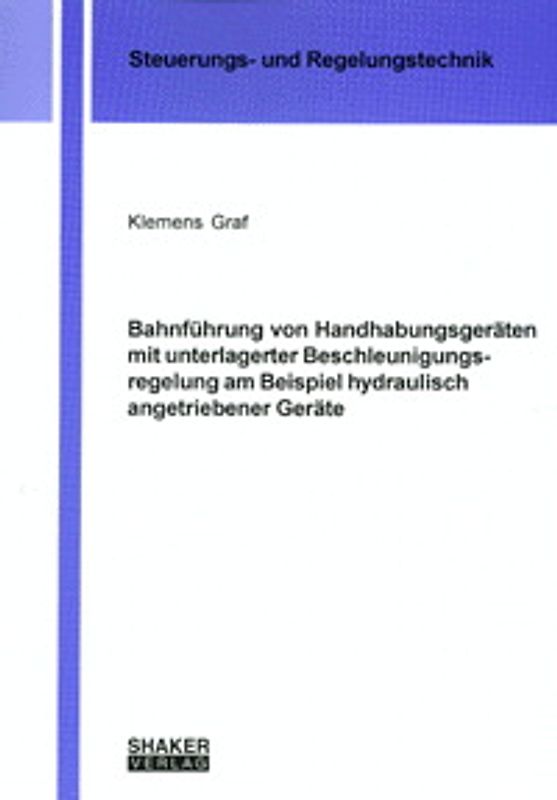 Steuerungs- und Regelungstechnik

Klemens Graf

Bahnführung von Handhabungsgeräten mit unterlagerter Beschleunigungsregelung am Beispiel hydraulisch angetriebener Geräte

SHAKER
VERLAG